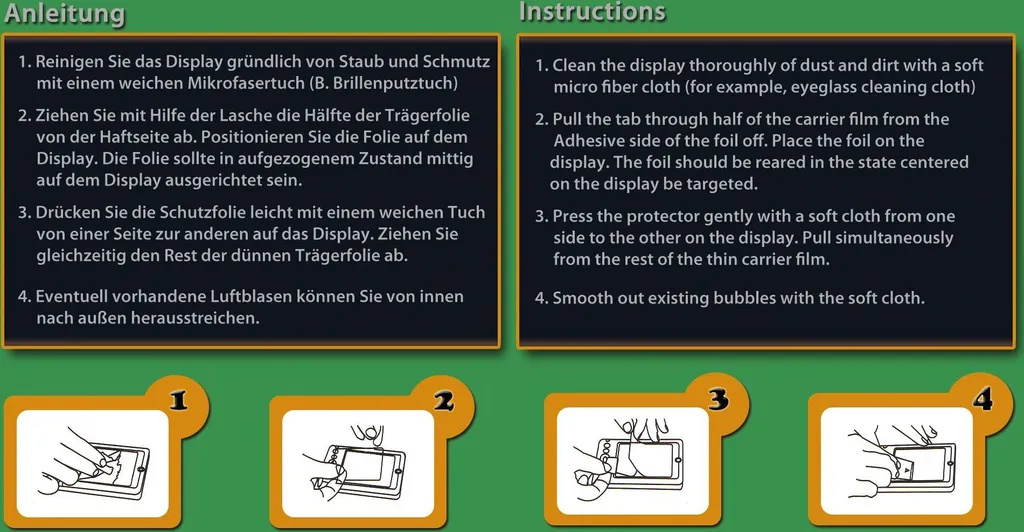 Anleitung

1. Reinigen Sie das Display gründlich von Staub und Schmutz mit einem weichen Mikrofasertuch (B. Brillenputztuch)

2. Ziehen Sie mit Hilfe der Lasche die Hälfte der Trägerfolie von der Haftseite ab. Positionieren Sie die Folie auf dem Display. Die Folie sollte in aufgezogenem Zustand mittig auf dem Display ausgerichtet sein.

3. Drücken Sie die Schutzfolie leicht mit einem weichen Tuch von einer Seite zur anderen auf das Display. Ziehen Sie gleichzeitig den Rest der dünnen Trägerfolie ab.

4. Eventuell vorhandene Luftblasen können Sie von innen nach außen herausstreichen.

Instructions

1. Clean the display thoroughly of dust and dirt with a soft micro fiber cloth (for example, eyeglass cleaning cloth)

2. Pull the tab through half of the carrier film from the Adhesive side of the foil off. Place the foil on the display. The foil should be reared in the state centered on the display be targeted.

3. Press the protector gently with a soft cloth from one side to the other on the display. Pull simultaneously from the rest of the thin carrier film.

4. Smooth out existing bubbles with the soft cloth.

1

2

3

4